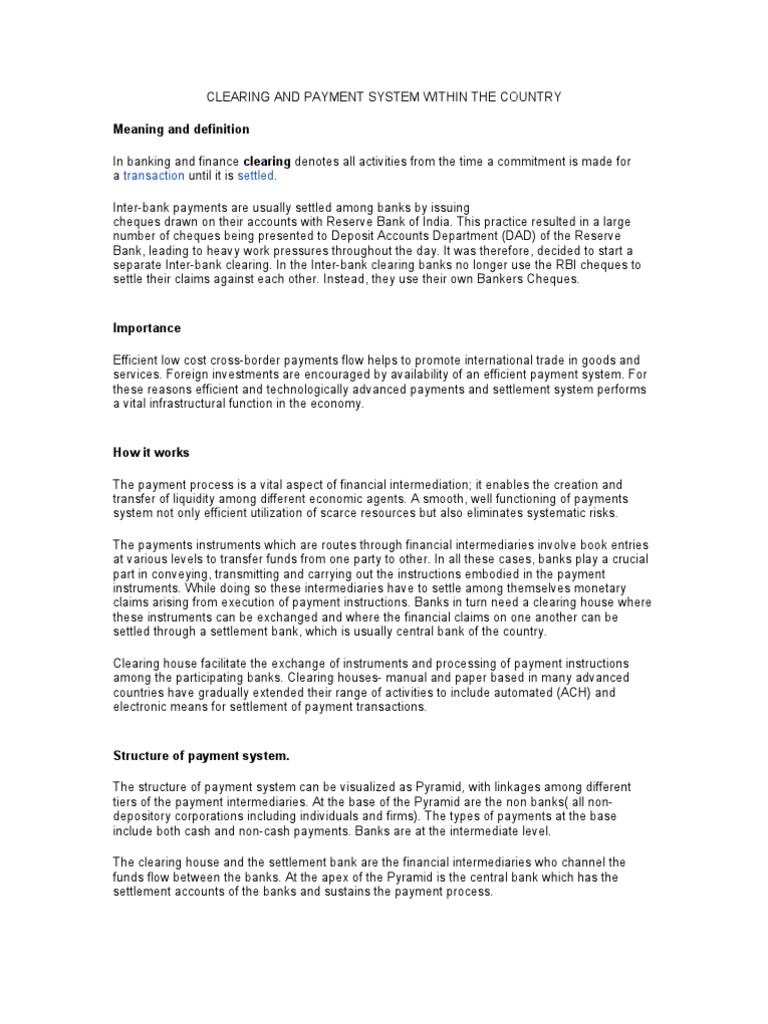 CLEARING AND PAYMENT SYSTEM WITHIN THE COUNTRY

Meaning and definition

In banking and finance clearing denotes all activities from the time a commitment is made for a transaction until it is settled.

Inter-bank payments are usually settled among banks by issuing cheques drawn on their accounts with Reserve Bank of India. This practice resulted in a large number of cheques being presented to Deposit Accounts Department (DAD) of the Reserve Bank, leading to heavy work pressures throughout the day. It was therefore, decided to start a separate Inter-bank clearing. In the Inter-bank clearing banks no longer use the RBI cheques to settle their claims against each other. Instead, they use their own Bankers Cheques.

Importance

Efficient low cost cross-border payments flow helps to promote international trade in goods and services. Foreign investments are encouraged by availability of an efficient payment system. For these reasons efficient and technologically advanced payments and settlement system performs a vital infrastructural function in the economy.

How it works

The payment process is a vital aspect of financial intermediation; it enables the creation and transfer of liquidity among different economic agents. A smooth, well functioning of payments system not only efficient utilization of scarce resources but also eliminates systematic risks.

The payments instruments which are routes through financial intermediaries involve book entries at various levels to transfer funds from one party to other. In all these cases, banks play a crucial part in conveying, transmitting and carrying out the instructions embodied in the payment instruments. While doing so these intermediaries have to settle among themselves monetary claims arising from execution of payment instructions. Banks in turn need a clearing house where these instruments can be exchanged and where the financial claims on one another can be settled through a settlement bank, which is usually central bank of the country.

Clearing house facilitate the exchange of instruments and processing of payment instructions among the participating banks. Clearing houses- manual and paper based in many advanced countries have gradually extended their range of activities to include automated (ACH) and electronic means for settlement of payment transactions.

Structure of payment system.

The structure of payment system can be visualized as Pyramid, with linkages among different tiers of the payment intermediaries. At the base of the Pyramid are the non banks( all non-depository corporations including individuals and firms). The types of payments at the base include both cash and non-cash payments. Banks are at the intermediate level.

The clearing house and the settlement bank are the financial intermediaries who channel the funds flow between the banks. At the apex of the Pyramid is the central bank which has the settlement accounts of the banks and sustains the payment process.